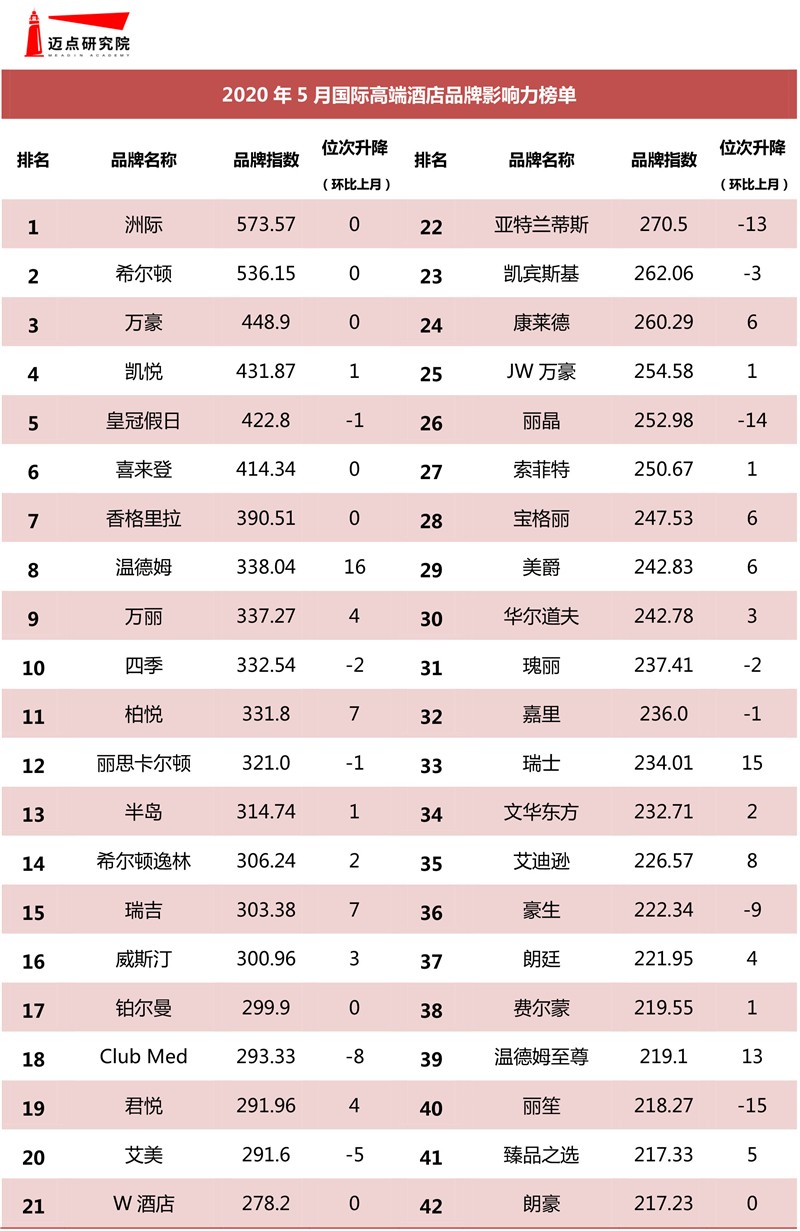 迈点研究院
MEADIN ACADEMY

2020 年 5 月国际高端酒店品牌影响力榜单

| 排名 | 品牌名称 | 品牌指数 | 位次升降（环比上月） | 排名 | 品牌名称 | 品牌指数 | 位次升降（环比上月） |
|---|---|---|---|---|---|---|---|
| 1 | 洲际 | 573.57 | 0 | 22 | 亚特兰蒂斯 | 270.5 | -13 |
| 2 | 希尔顿 | 536.15 | 0 | 23 | 凯宾斯基 | 262.06 | -3 |
| 3 | 万豪 | 448.9 | 0 | 24 | 康莱德 | 260.29 | 6 |
| 4 | 凯悦 | 431.87 | 1 | 25 | JW 万豪 | 254.58 | 1 |
| 5 | 皇冠假日 | 422.8 | -1 | 26 | 丽晶 | 252.98 | -14 |
| 6 | 喜来登 | 414.34 | 0 | 27 | 索菲特 | 250.67 | 1 |
| 7 | 香格里拉 | 390.51 | 0 | 28 | 宝格丽 | 247.53 | 6 |
| 8 | 温德姆 | 338.04 | 16 | 29 | 美爵 | 242.83 | 6 |
| 9 | 万丽 | 337.27 | 4 | 30 | 华尔道夫 | 242.78 | 3 |
| 10 | 四季 | 332.54 | -2 | 31 | 瑰丽 | 237.41 | -2 |
| 11 | 柏悦 | 331.8 | 7 | 32 | 嘉里 | 236.0 | -1 |
| 12 | 丽思卡尔顿 | 321.0 | -1 | 33 | 瑞士 | 234.01 | 15 |
| 13 | 半岛 | 314.74 | 1 | 34 | 文华东方 | 232.71 | 2 |
| 14 | 希尔顿逸林 | 306.24 | 2 | 35 | 艾迪逊 | 226.57 | 8 |
| 15 | 瑞吉 | 303.38 | 7 | 36 | 豪生 | 222.34 | -9 |
| 16 | 威斯汀 | 300.96 | 3 | 37 | 朗廷 | 221.95 | 4 |
| 17 | 铂尔曼 | 299.9 | 0 | 38 | 费尔蒙 | 219.55 | 1 |
| 18 | Club Med | 293.33 | -8 | 39 | 温德姆至尊 | 219.1 | 13 |
| 19 | 君悦 | 291.96 | 4 | 40 | 丽笙 | 218.27 | -15 |
| 20 | 艾美 | 291.6 | -5 | 41 | 臻品之选 | 217.33 | 5 |
| 21 | W 酒店 | 278.2 | 0 | 42 | 朗豪 | 217.23 | 0 |